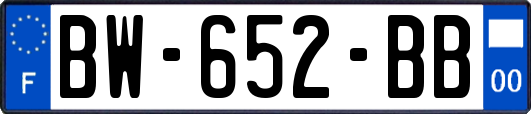 F
BW-652-BB
00